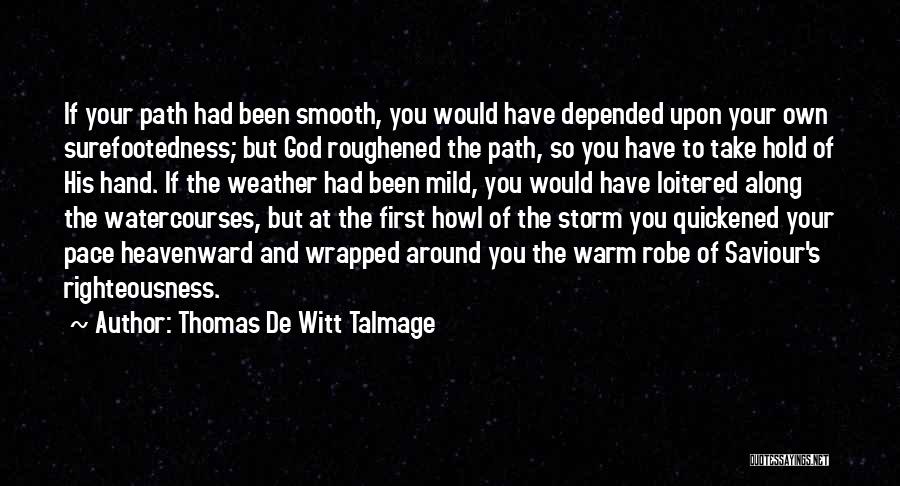 If your path had been smooth, you would have depended upon your own surefootedness; but God roughened the path, so you have to take hold of His hand. If the weather had been mild, you would have loitered along the watercourses, but at the first howl of the storm you quickened your pace heavenward and wrapped around you the warm robe of Saviour's righteousness.

~ Author: Thomas De Witt Talmage

QUOTESSAYINGS.NET